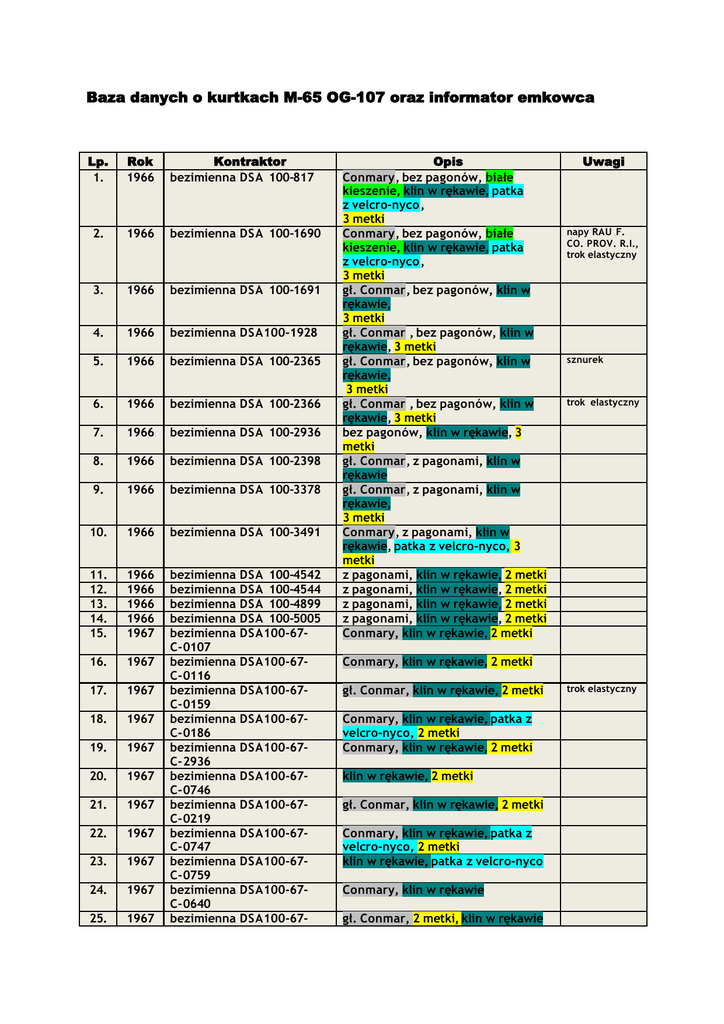 Baza danych o kurtkach M-65 OG-107 oraz informator emkowca

| Lp. | Rok | Kontraktor | Opis | Uwagi |
|---|---|---|---|---|
| 1. | 1966 | bezimienna DSA 100-817 | Conmary, bez pagonów, białe kieszenie, klin w rękawie, patka z velcro-nyco, 3 metki | |
| 2. | 1966 | bezimienna DSA 100-1690 | Conmary, bez pagonów, białe kieszenie, klin w rękawie, patka z velcro-nyco, 3 metki | napy RAU F. CO. PROV. R.I., trok elastyczny |
| 3. | 1966 | bezimienna DSA 100-1691 | gł. Conmar, bez pagonów, klin w rękawie, 3 metki | |
| 4. | 1966 | bezimienna DSA100-1928 | gł. Conmar , bez pagonów, klin w rękawie, 3 metki | |
| 5. | 1966 | bezimienna DSA 100-2365 | gł. Conmar, bez pagonów, klin w rękawie, 3 metki | sznurek |
| 6. | 1966 | bezimienna DSA 100-2366 | gł. Conmar , bez pagonów, klin w rękawie, 3 metki | trok elastyczny |
| 7. | 1966 | bezimienna DSA 100-2936 | bez pagonów, klin w rękawie, 3 metki | |
| 8. | 1966 | bezimienna DSA 100-2398 | gł. Conmar, z pagonami, klin w rękawie | |
| 9. | 1966 | bezimienna DSA 100-3378 | gł. Conmar, z pagonami, klin w rękawie, 3 metki | |
| 10. | 1966 | bezimienna DSA 100-3491 | Conmary, z pagonami, klin w rękawie, patka z velcro-nyco, 3 metki | |
| 11. | 1966 | bezimienna DSA 100-4542 | z pagonami, klin w rękawie, 2 metki | |
| 12. | 1966 | bezimienna DSA 100-4544 | z pagonami, klin w rękawie, 2 metki | |
| 13. | 1966 | bezimienna DSA 100-4899 | z pagonami, klin w rękawie, 2 metki | |
| 14. | 1966 | bezimienna DSA 100-5005 | z pagonami, klin w rękawie, 2 metki | |
| 15. | 1967 | bezimienna DSA100-67-C-0107 | Conmary, klin w rękawie, 2 metki | |
| 16. | 1967 | bezimienna DSA100-67-C-0116 | Conmary, klin w rękawie, 2 metki | |
| 17. | 1967 | bezimienna DSA100-67-C-0159 | gł. Conmar, klin w rękawie, 2 metki | trok elastyczny |
| 18. | 1967 | bezimienna DSA100-67-C-0186 | Conmary, klin w rękawie, patka z velcro-nyco, 2 metki | |
| 19. | 1967 | bezimienna DSA100-67-C-2936 | Conmary, klin w rękawie, 2 metki | |
| 20. | 1967 | bezimienna DSA100-67-C-0746 | klin w rękawie, 2 metki | |
| 21. | 1967 | bezimienna DSA100-67-C-0219 | gł. Conmar, klin w rękawie, 2 metki | |
| 22. | 1967 | bezimienna DSA100-67-C-0747 | Conmary, klin w rękawie, patka z velcro-nyco, 2 metki | |
| 23. | 1967 | bezimienna DSA100-67-C-0759 | klin w rękawie, patka z velcro-nyco | |
| 24. | 1967 | bezimienna DSA100-67-C-0640 | Conmary, klin w rękawie | |
| 25. | 1967 | bezimienna DSA100-67- | gł. Conmar, 2 metki, klin w rękawie | |